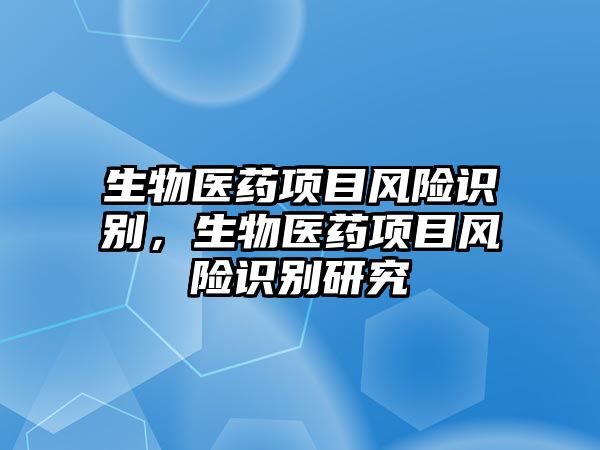 生物医药项目风险识别，生物医药项目风险识别研究